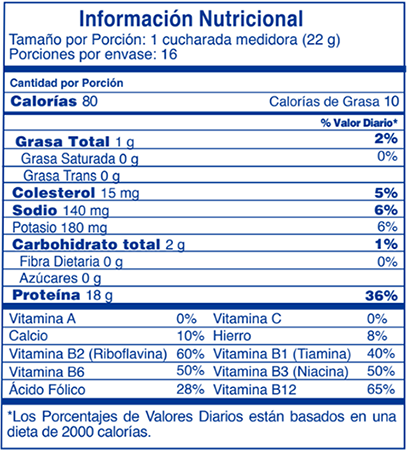 Información Nutricional
Tamaño por Porción: 1 cucharada medidora (22 g)
Porciones por envase: 16

Cantidad por Porción
Calorías 80 Calorías de Grasa 10

% Valor Diario*
Grasa Total 1 g 2%
Grasa Saturada 0 g 0%
Grasa Trans 0 g
Colesterol 15 mg 5%
Sodio 140 mg 6%
Potasio 180 mg 6%
Carbohidrato total 2 g 1%
Fibra Dietaria 0 g 0%
Azúcares 0 g
Proteína 18 g 36%

| Vitamina A | 0% | Vitamina C | 0% |
|---|---|---|---|
| Calcio | 10% | Hierro | 8% |
| Vitamina B2 (Riboflavina) | 60% | Vitamina B1 (Tiamina) | 40% |
| Vitamina B6 | 50% | Vitamina B3 (Niacina) | 50% |
| Ácido Fólico | 28% | Vitamina B12 | 65% |

*Los Porcentajes de Valores Diarios están basados en una dieta de 2000 calorías.